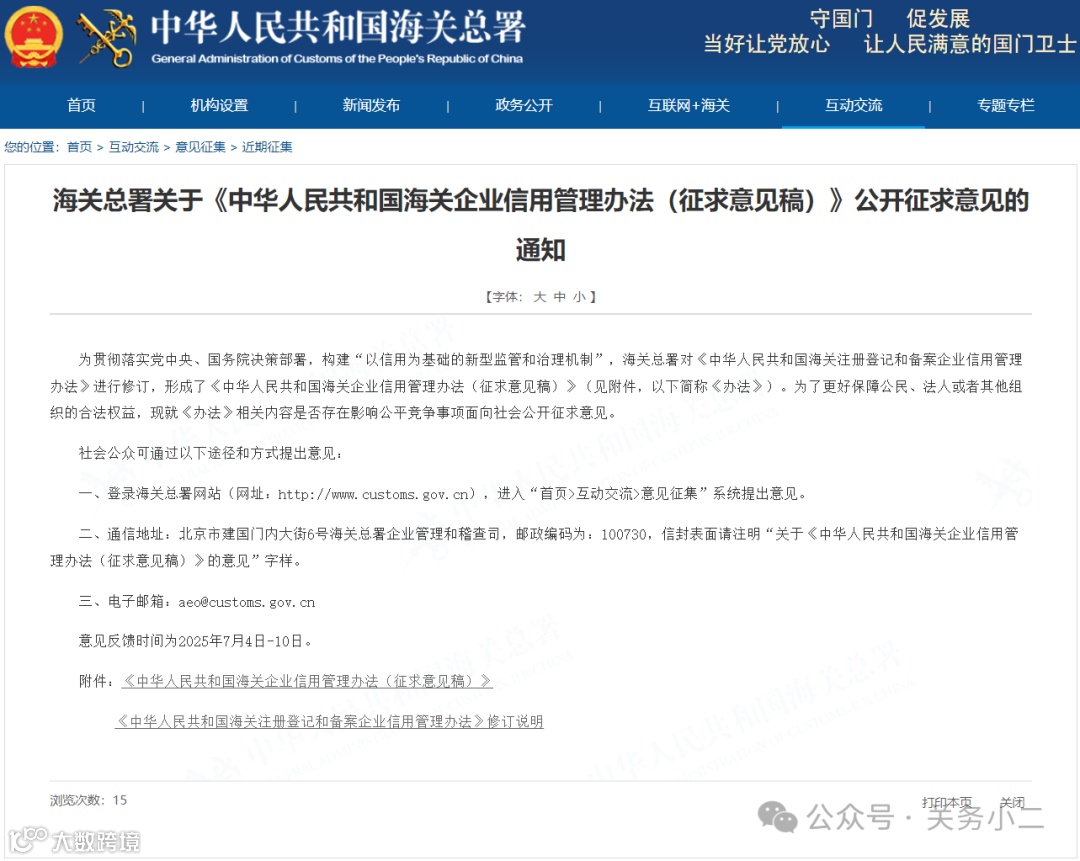 中华人民共和国海关总署
General Administration of Customs of the People's Republic of China

守国门 促发展
当好让党放心 让人民满意的国门卫士

首页 | 机构设置 | 新闻发布 | 政务公开 | 互联网+海关 | 互动交流 | 专题专栏

您的位置：首页 > 互动交流 > 意见征集 > 近期征集

海关总署关于《中华人民共和国海关企业信用管理办法（征求意见稿）》公开征求意见的通知

【字体：大 中 小】

为贯彻落实党中央、国务院决策部署，构建“以信用为基础的新型监管和治理机制”，海关总署对《中华人民共和国海关注册登记和备案企业信用管理办法》进行修订，形成了《中华人民共和国海关企业信用管理办法（征求意见稿）》（见附件，以下简称《办法》）。为了更好保障公民、法人或者其他组织的合法权益，现就《办法》相关内容是否存在影响公平竞争事项面向社会公开征求意见。

社会公众可通过以下途径和方式提出意见：

一、登录海关总署网站（网址：http://www.customs.gov.cn），进入“首页>互动交流>意见征集”系统提出意见。

二、通信地址：北京市建国门内大街6号海关总署企业管理和稽查司，邮政编码为：100730，信封表面请注明“关于《中华人民共和国海关企业信用管理办法（征求意见稿）》的意见”字样。

三、电子邮箱：aeo@customs.gov.cn

意见反馈时间为2025年7月4日-10日。

附件：《中华人民共和国海关企业信用管理办法（征求意见稿）》

《中华人民共和国海关注册登记和备案企业信用管理办法》修订说明

浏览次数：15

打印本页 关闭

公众号 · 关务小二

大数跨境